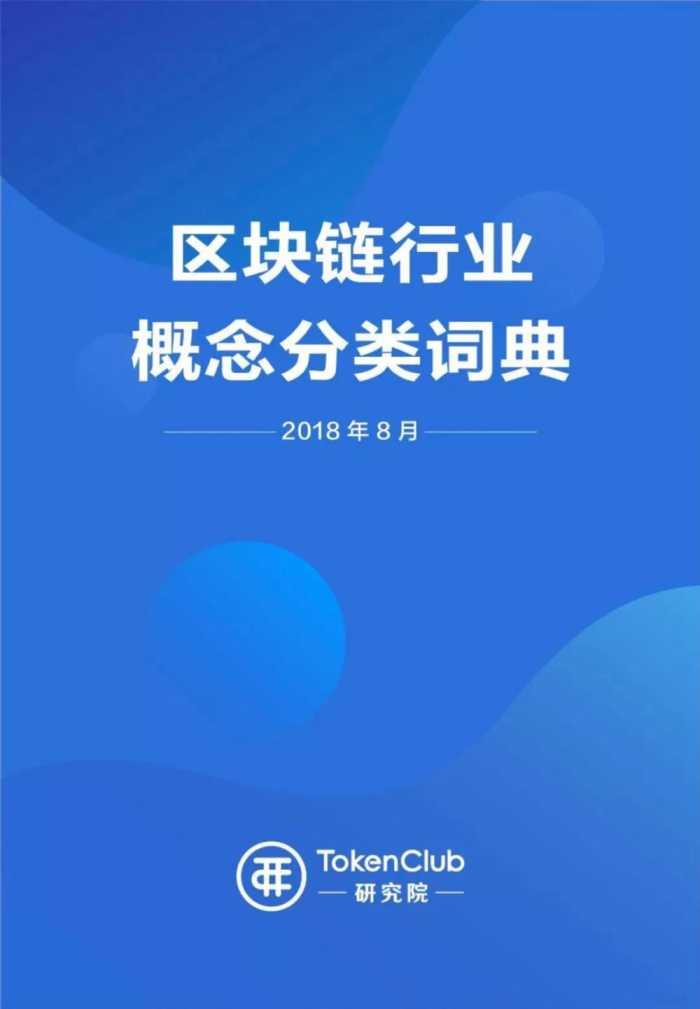 区块链行业
概念分类词典

2018 年 8 月

TokenClub
研究院